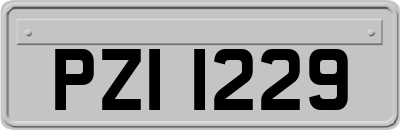 PZI 1229